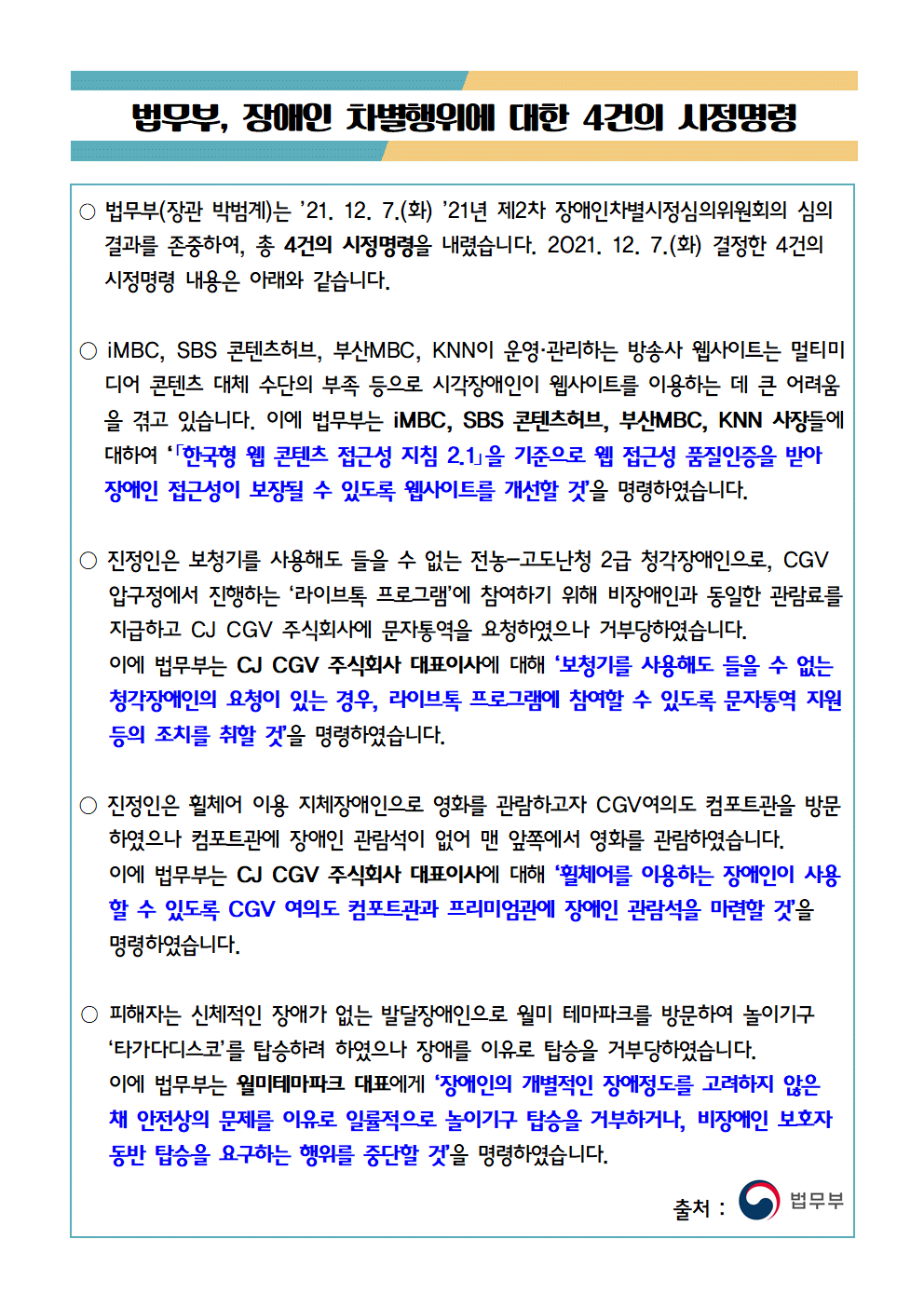 법무부, 장애인 차별행위에 대한 4건의 시정명령

○ 법무부(장관 박범계)는 '21. 12. 7.(화) '21년 제2차 장애인차별시정심의위원회의 심의 결과를 존중하여, 총 4건의 시정명령을 내렸습니다. 2021. 12. 7.(화) 결정한 4건의 시정명령 내용은 아래와 같습니다.

○ iMBC, SBS 콘텐츠허브, 부산MBC, KNN이 운영·관리하는 방송사 웹사이트는 멀티미디어 콘텐츠 대체 수단의 부족 등으로 시각장애인이 웹사이트를 이용하는 데 큰 어려움을 겪고 있습니다. 이에 법무부는 iMBC, SBS 콘텐츠허브, 부산MBC, KNN 사장들에 대하여 '「한국형 웹 콘텐츠 접근성 지침 2.1」을 기준으로 웹 접근성 품질인증을 받아 장애인 접근성이 보장될 수 있도록 웹사이트를 개선할 것'을 명령하였습니다.

○ 진정인은 보청기를 사용해도 들을 수 없는 전농-고도난청 2급 청각장애인으로, CGV 압구정에서 진행하는 '라이브톡 프로그램'에 참여하기 위해 비장애인과 동일한 관람료를 지급하고 CJ CGV 주식회사에 문자통역을 요청하였으나 거부당하였습니다. 이에 법무부는 CJ CGV 주식회사 대표이사에 대해 '보청기를 사용해도 들을 수 없는 청각장애인의 요청이 있는 경우, 라이브톡 프로그램에 참여할 수 있도록 문자통역 지원 등의 조치를 취할 것'을 명령하였습니다.

○ 진정인은 휠체어 이용 지체장애인으로 영화를 관람하고자 CGV여의도 컴포트관을 방문하였으나 컴포트관에 장애인 관람석이 없어 맨 앞쪽에서 영화를 관람하였습니다. 이에 법무부는 CJ CGV 주식회사 대표이사에 대해 '휠체어를 이용하는 장애인이 사용할 수 있도록 CGV 여의도 컴포트관과 프리미엄관에 장애인 관람석을 마련할 것'을 명령하였습니다.

○ 피해자는 신체적인 장애가 없는 발달장애인으로 월미 테마파크를 방문하여 놀이기구 '타가다디스코'를 탑승하려 하였으나 장애를 이유로 탑승을 거부당하였습니다. 이에 법무부는 월미테마파크 대표에게 '장애인의 개별적인 장애정도를 고려하지 않은 채 안전상의 문제를 이유로 일률적으로 놀이기구 탑승을 거부하거나, 비장애인 보호자 동반 탑승을 요구하는 행위를 중단할 것'을 명령하였습니다.

출처 : 법무부